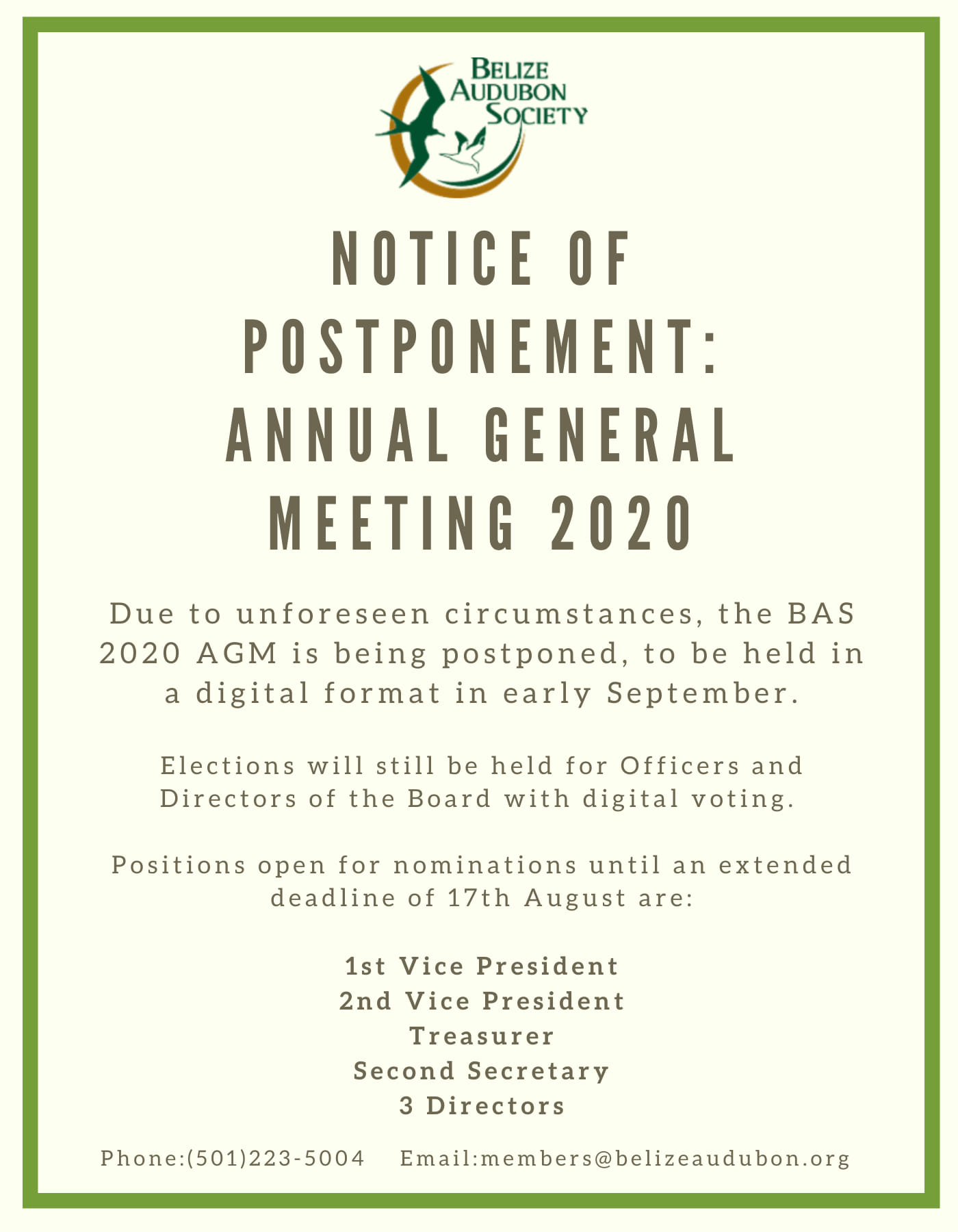 BELIZE
AUDUBON
SOCIETY

NOTICE OF POSTPONEMENT: ANNUAL GENERAL MEETING 2020

Due to unforeseen circumstances, the BAS 2020 AGM is being postponed, to be held in a digital format in early September.

Elections will still be held for Officers and Directors of the Board with digital voting.

Positions open for nominations until an extended deadline of 17th August are:

1st Vice President
2nd Vice President
Treasurer
Second Secretary
3 Directors

Phone:(501)223-5004 Email:members@belizeaudubon.org